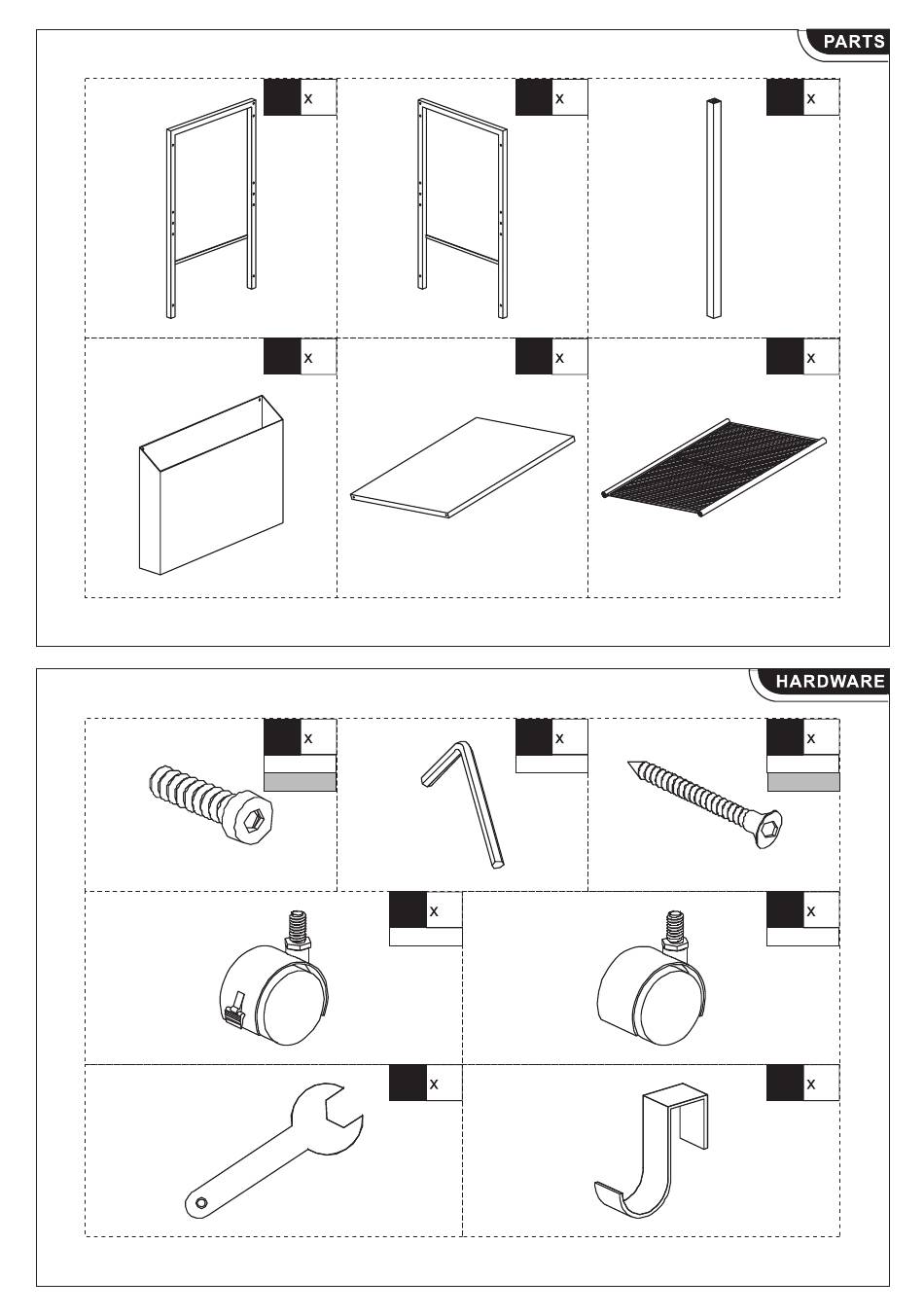 PARTS

x

x

x

x

x

x

HARDWARE

x

x

x

x

x

x

x